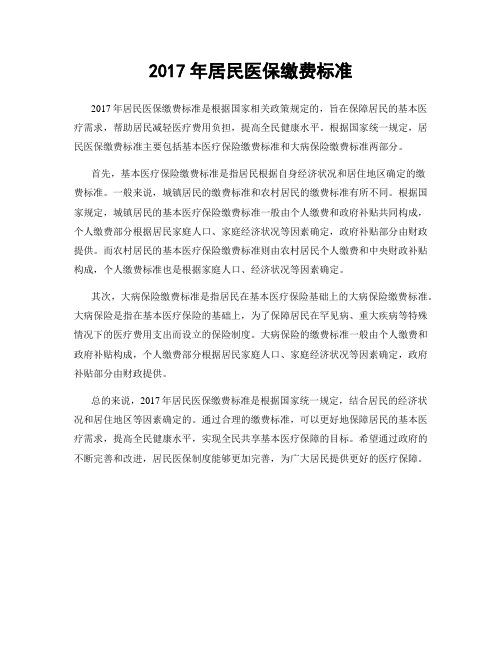 2017 年居民医保缴费标准

2017 年居民医保缴费标准是根据国家相关政策规定的，旨在保障居民的基本医疗需求，帮助居民减轻医疗费用负担，提高全民健康水平。根据国家统一规定，居民医保缴费标准主要包括基本医疗保险缴费标准和大病保险缴费标准两部分。

首先，基本医疗保险缴费标准是指居民根据自身经济状况和居住地区确定的缴费标准。一般来说，城镇居民的缴费标准和农村居民的缴费标准有所不同。根据国家规定，城镇居民的基本医疗保险缴费标准一般由个人缴费和政府补贴共同构成，个人缴费部分根据居民家庭人口、家庭经济状况等因素确定，政府补贴部分由财政提供。而农村居民的基本医疗保险缴费标准则由农村居民个人缴费和中央财政补贴构成，个人缴费标准也是根据家庭人口、经济状况等因素确定。

其次，大病保险缴费标准是指居民在基本医疗保险基础上的大病保险缴费标准。大病保险是指在基本医疗保险的基础上，为了保障居民在罕见病、重大疾病等特殊情况下的医疗费用支出而设立的保险制度。大病保险的缴费标准一般由个人缴费和政府补贴构成，个人缴费部分根据居民家庭人口、家庭经济状况等因素确定，政府补贴部分由财政提供。

总的来说，2017 年居民医保缴费标准是根据国家统一规定，结合居民的经济状况和居住地区等因素确定的。通过合理的缴费标准，可以更好地保障居民的基本医疗需求，提高全民健康水平，实现全民共享基本医疗保障的目标。希望通过政府的不断完善和改进，居民医保制度能够更加完善，为广大居民提供更好的医疗保障。